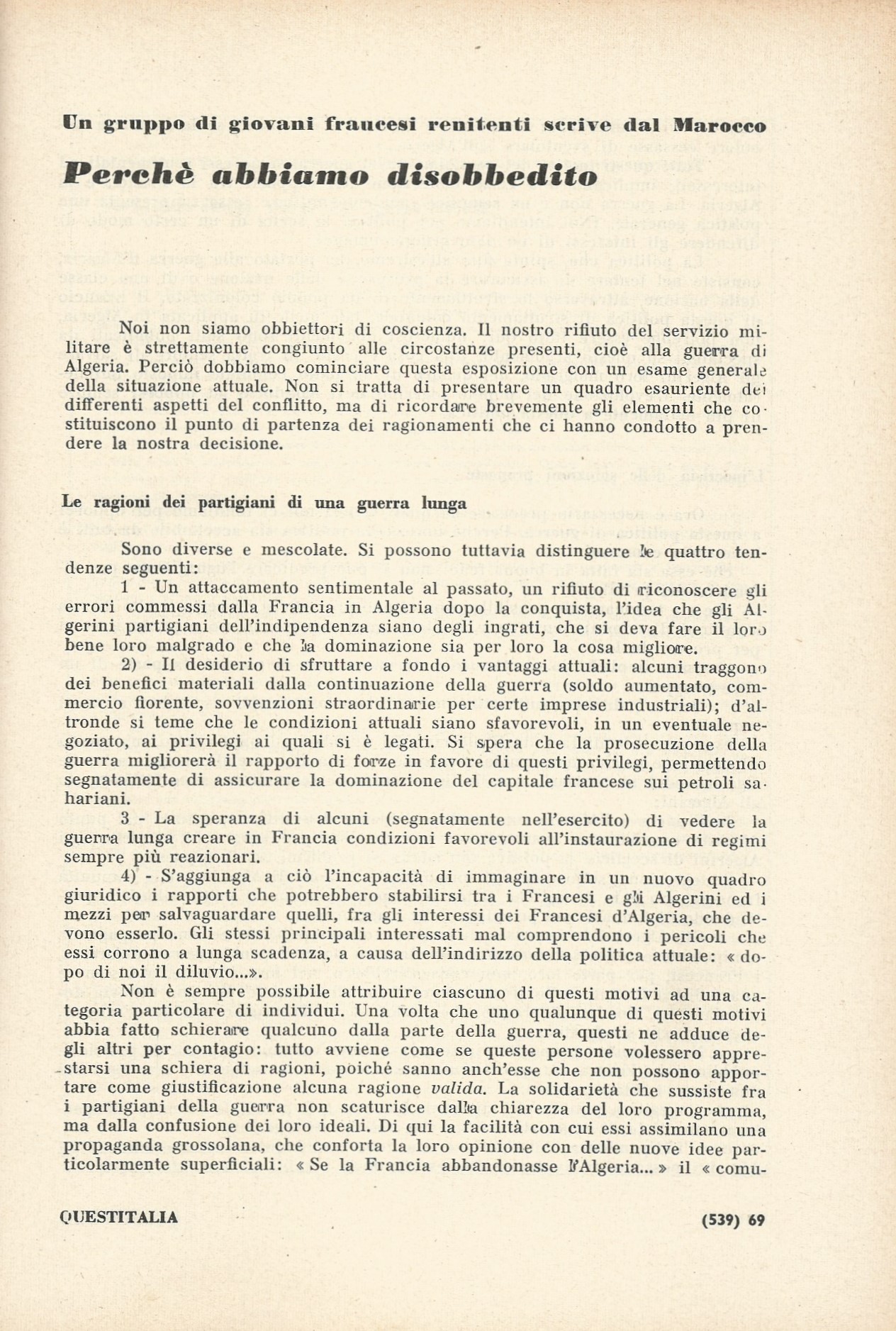 Un gruppo di giovani francesi renitenti scrive dal Marocco

Perchè abbiamo disobbedito

Noi non siamo obbiettori di coscienza. Il nostro rifiuto del servizio militare è strettamente congiunto alle circostanze presenti, cioè alla guerra di Algeria. Perciò dobbiamo cominciare questa esposizione con un esame generale della situazione attuale. Non si tratta di presentare un quadro esauriente dei differenti aspetti del conflitto, ma di ricordare brevemente gli elementi che costituiscono il punto di partenza dei ragionamenti che ci hanno condotto a prendere la nostra decisione.

Le ragioni dei partigiani di una guerra lunga

Sono diverse e mescolate. Si possono tuttavia distinguere le quattro tendenze seguenti:

1 - Un attaccamento sentimentale al passato, un rifiuto di riconoscere gli errori commessi dalla Francia in Algeria dopo la conquista, l'idea che gli Algerini partigiani dell'indipendenza siano degli ingrati, che si deva fare il loro bene loro malgrado e che la dominazione sia per loro la cosa migliore.

2) - Il desiderio di sfruttare a fondo i vantaggi attuali: alcuni traggono dei benefici materiali dalla continuazione della guerra (soldo aumentato, commercio fiorente, sovvenzioni straordinarie per certe imprese industriali); d'altronde si teme che le condizioni attuali siano sfavorevoli, in un eventuale negoziato, ai privilegi ai quali si è legati. Si spera che la prosecuzione della guerra migliorerà il rapporto di forze in favore di questi privilegi, permettendo segnatamente di assicurare la dominazione del capitale francese sui petroli sahariani.

3 - La speranza di alcuni (segnatamente nell'esercito) di vedere la guerra lunga creare in Francia condizioni favorevoli all'instaurazione di regimi sempre più reazionari.

4) - S'aggiunga a ciò l'incapacità di immaginare in un nuovo quadro giuridico i rapporti che potrebbero stabilirsi tra i Francesi e gli Algerini ed i mezzi per salvaguardare quelli, fra gli interessi dei Francesi d'Algeria, che devono esserlo. Gli stessi principali interessati mal comprendono i pericoli che essi corrono a lunga scadenza, a causa dell'indirizzo della politica attuale: « dopo di noi il diluvio...».

Non è sempre possibile attribuire ciascuno di questi motivi ad una categoria particolare di individui. Una volta che uno qualunque di questi motivi abbia fatto schierare qualcuno dalla parte della guerra, questi ne adduce degli altri per contagio: tutto avviene come se queste persone volessero apprestarsi una schiera di ragioni, poiché sanno anch'esse che non possono apportare come giustificazione alcuna ragione valida. La solidarietà che sussiste fra i partigiani della guerra non scaturisce dalla chiarezza del loro programma, ma dalla confusione dei loro ideali. Di qui la facilità con cui essi assimilano una propaganda grossolana, che conforta la loro opinione con delle nuove idee particolarmente superficiali: « Se la Francia abbandonasse l'Algeria... » il « comu-

QUESTITALIA

(539) 69